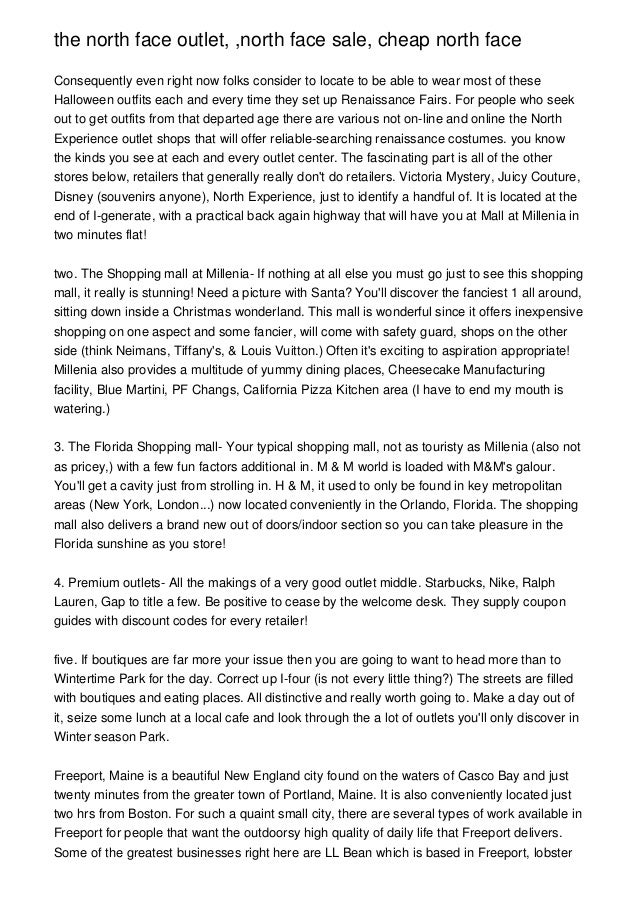 the north face outlet, ,north face sale, cheap north face

Consequently even right now folks consider to locate to be able to wear most of these Halloween outfits each and every time they set up Renaissance Fairs. For people who seek out to get outfits from that departed age there are various not on-line and online the North Experience outlet shops that will offer reliable-searching renaissance costumes. you know the kinds you see at each and every outlet center. The fascinating part is all of the other stores below, retailers that generally really don't do retailers. Victoria Mystery, Juicy Couture, Disney (souvenirs anyone), North Experience, just to identify a handful of. It is located at the end of I-generate, with a practical back again highway that will have you at Mall at Millenia in two minutes flat!

two. The Shopping mall at Millenia- If nothing at all else you must go just to see this shopping mall, it really is stunning! Need a picture with Santa? You'll discover the fanciest 1 all around, sitting down inside a Christmas wonderland. This mall is wonderful since it offers inexpensive shopping on one aspect and some fancier, will come with safety guard, shops on the other side (think Neimans, Tiffany's, & Louis Vuitton.) Often it's exciting to aspiration appropriate! Millenia also provides a multitude of yummy dining places, Cheesecake Manufacturing facility, Blue Martini, PF Changs, California Pizza Kitchen area (I have to end my mouth is watering.)

3. The Florida Shopping mall- Your typical shopping mall, not as touristy as Millenia (also not as pricey,) with a few fun factors additional in. M & M world is loaded with M&M's galour. You'll get a cavity just from strolling in. H & M, it used to only be found in key metropolitan areas (New York, London...) now located conveniently in the Orlando, Florida. The shopping mall also delivers a brand new out of doors/indoor section so you can take pleasure in the Florida sunshine as you store!

4. Premium outlets- All the makings of a very good outlet middle. Starbucks, Nike, Ralph Lauren, Gap to title a few. Be positive to cease by the welcome desk. They supply coupon guides with discount codes for every retailer!

five. If boutiques are far more your issue then you are going to want to head more than to Wintertime Park for the day. Correct up I-four (is not every little thing?) The streets are filled with boutiques and eating places. All distinctive and really worth going to. Make a day out of it, seize some lunch at a local cafe and look through the a lot of outlets you'll only discover in Winter season Park.

Freeport, Maine is a beautiful New England city found on the waters of Casco Bay and just twenty minutes from the greater town of Portland, Maine. It is also conveniently located just two hrs from Boston. For such a quaint small city, there are several types of work available in Freeport for people that want the outdoorsy high quality of daily life that Freeport delivers. Some of the greatest businesses right here are LL Bean which is based in Freeport, lobster